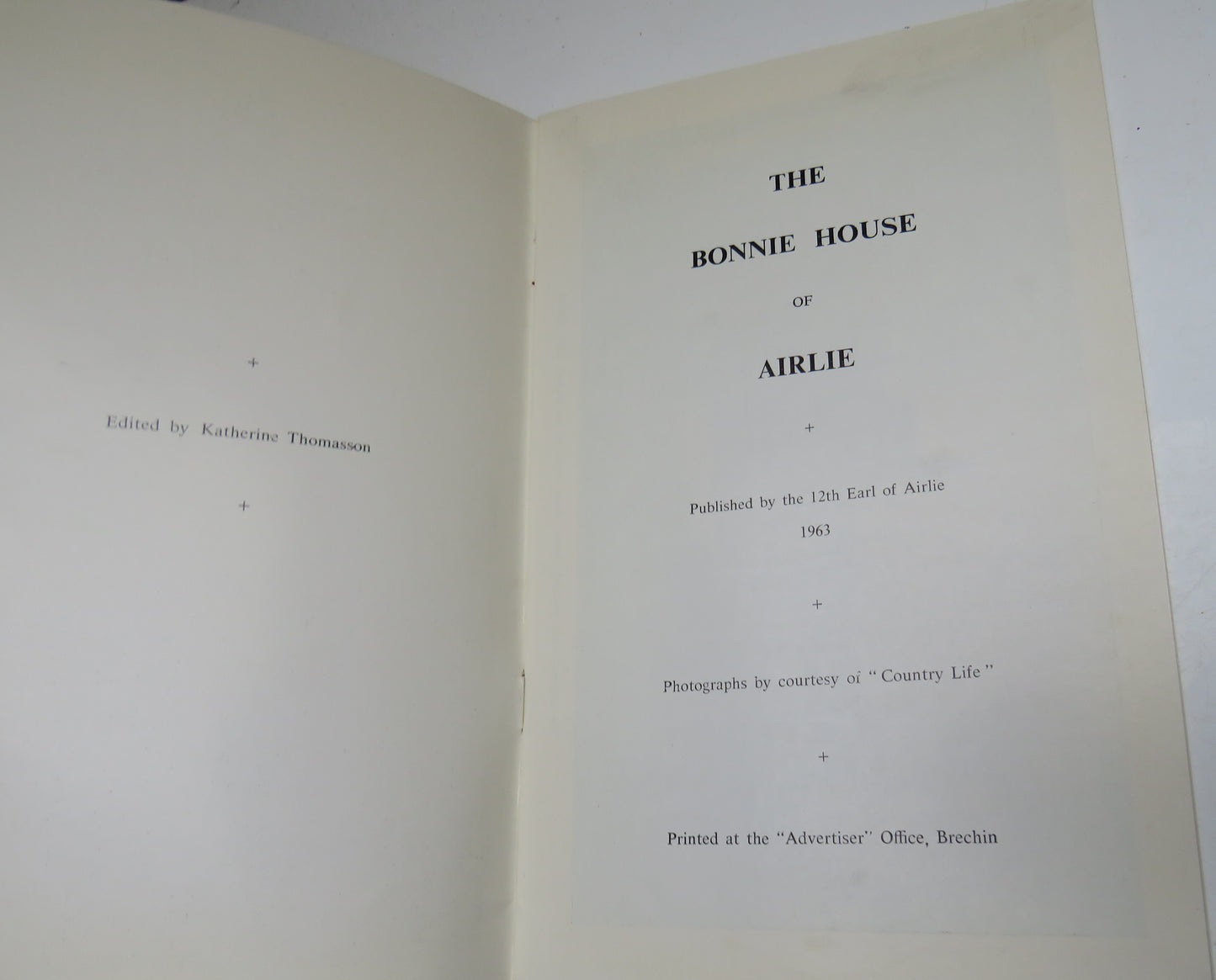 +

Edited by Katherine Thomasson

+

THE

BONNIE HOUSE

OF

AIRLIE

+

Published by the 12th Earl of Airlie

1963

+

Photographs by courtesy of "Country Life"

+

Printed at the "Advertiser" Office, Brechin